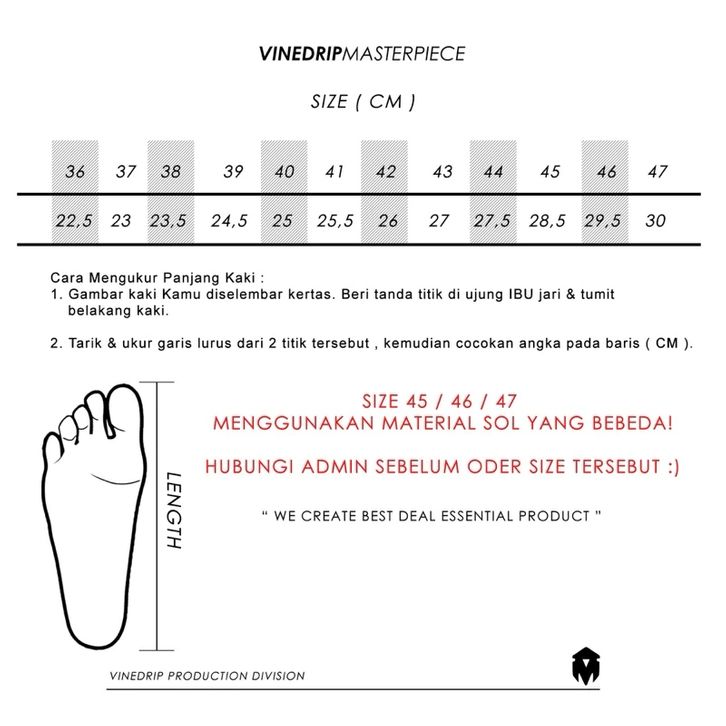 VINEDRIPMASTERPIECE

SIZE ( CM )

| 36 | 37 | 38 | 39 | 40 | 41 | 42 | 43 | 44 | 45 | 46 | 47 |
|---|---|---|---|---|---|---|---|---|---|---|---|
| 22,5 | 23 | 23,5 | 24,5 | 25 | 25,5 | 26 | 27 | 27,5 | 28,5 | 29,5 | 30 |

Cara Mengukur Panjang Kaki :
1. Gambar kaki Kamu diselembar kertas. Beri tanda titik di ujung IBU jari & tumit belakang kaki.

2. Tarik & ukur garis lurus dari 2 titik tersebut , kemudian cocokan angka pada baris ( CM ).

LENGTH

SIZE 45 / 46 / 47
MENGGUNAKAN MATERIAL SOL YANG BEBEDA!

HUBUNGI ADMIN SEBELUM ODER SIZE TERSEBUT :)

" WE CREATE BEST DEAL ESSENTIAL PRODUCT "

VINEDRIP PRODUCTION DIVISION